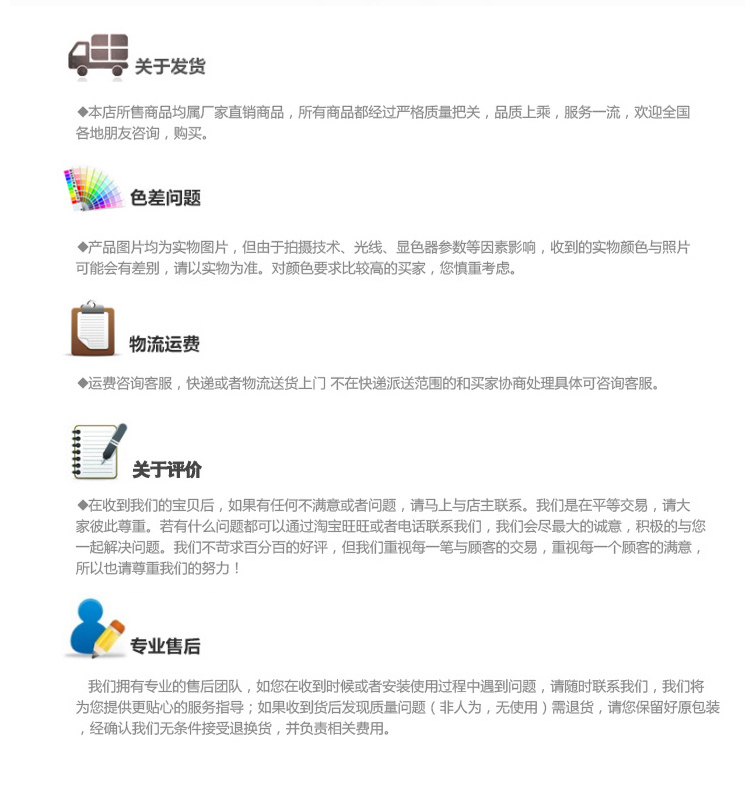 关于发货

◆本店所售商品均属厂家直销商品，所有商品都经过严格质量把关，品质上乘，服务一流，欢迎全国各地朋友咨询，购买。

色差问题

◆产品图片均为实物图片，但由于拍摄技术、光线、显色器参数等因素影响，收到的实物颜色与照片可能会有差别，请以实物为准。对颜色要求比较高的买家，您慎重考虑。

物流运费

◆运费咨询客服，快递或者物流送货上门 不在快递派送范围的和买家协商处理具体可咨询客服。

关于评价

◆在收到我们的宝贝后，如果有任何不满意或者问题，请马上与店主联系。我们是在平等交易，请大家彼此尊重。若有什么问题都可以通过淘宝旺旺或者电话联系我们，我们会尽最大的诚意，积极的与您一起解决问题。我们不苛求百分百的好评，但我们重视每一笔与顾客的交易，重视每一个顾客的满意，所以也请尊重我们的努力！

专业售后

我们拥有专业的售后团队，如您在收到时候或者安装使用过程中遇到问题，请随时联系我们，我们将为您提供更贴心的服务指导；如果收到货后发现质量问题（非人为，无使用）需退货，请您保留好原包装，经确认我们无条件接受退换货，并负责相关费用。